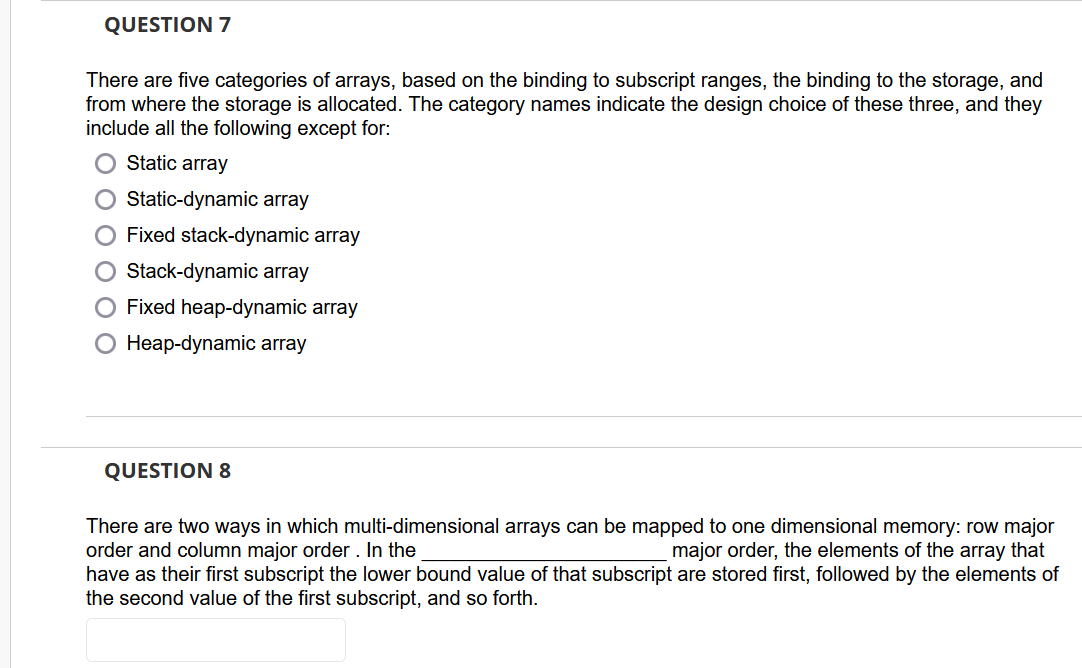 QUESTION 7

There are five categories of arrays, based on the binding to subscript ranges, the binding to the storage, and from where the storage is allocated. The category names indicate the design choice of these three, and they include all the following except for:

Static array
Static-dynamic array
Fixed stack-dynamic array
Stack-dynamic array
Fixed heap-dynamic array
Heap-dynamic array

QUESTION 8

There are two ways in which multi-dimensional arrays can be mapped to one dimensional memory: row major order and column major order . In the ______________________ major order, the elements of the array that have as their first subscript the lower bound value of that subscript are stored first, followed by the elements of the second value of the first subscript, and so forth.